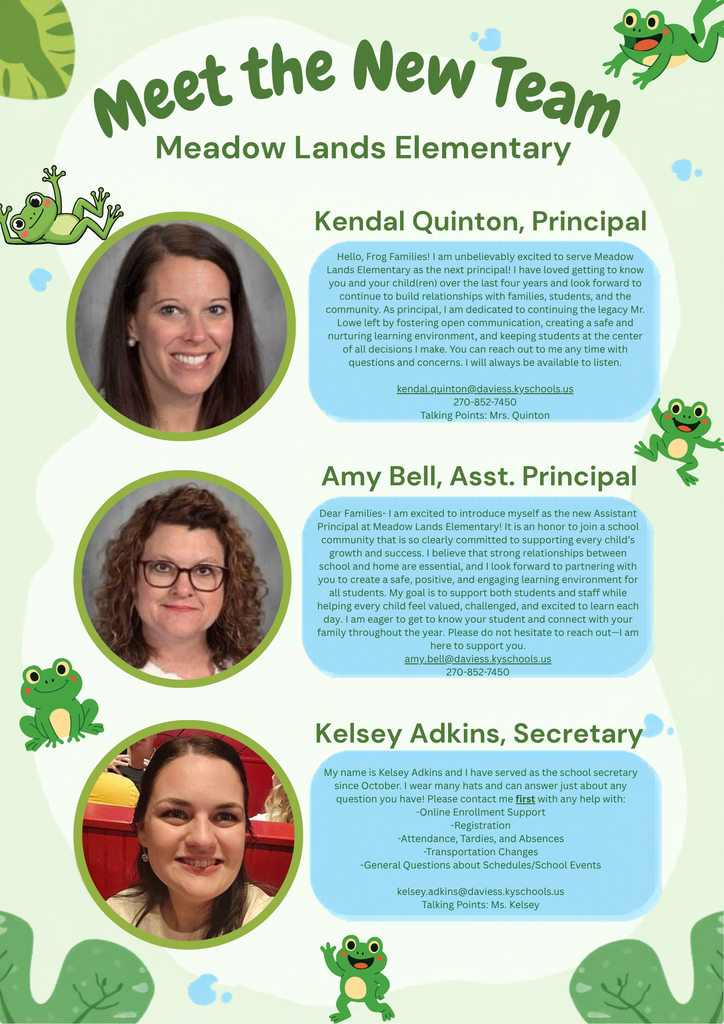 Meet the New Team
Meadow Lands Elementary

Kendal Quinton, Principal

Hello, Frog Families! I am unbelievably excited to serve Meadow Lands Elementary as the next principal! I have loved getting to know you and your child(ren) over the last four years and look forward to continue to build relationships with families, students, and the community. As principal, I am dedicated to continuing the legacy Mr. Lowe left by fostering open communication, creating a safe and nurturing learning environment, and keeping students at the center of all decisions I make. You can reach out to me any time with questions and concerns. I will always be available to listen.

kendal.quinton@daviess.kyschools.us
270-852-7450
Talking Points: Mrs. Quinton

Amy Bell, Asst. Principal

Dear Families- I am excited to introduce myself as the new Assistant Principal at Meadow Lands Elementary! It is an honor to join a school community that is so clearly committed to supporting every child's growth and success. I believe that strong relationships between school and home are essential, and I look forward to partnering with you to create a safe, positive, and engaging learning environment for all students. My goal is to support both students and staff while helping every child feel valued, challenged, and excited to learn each day. I am eager to get to know your student and connect with your family throughout the year. Please do not hesitate to reach out—I am here to support you.
amy.bell@daviess.kyschools.us
270-852-7450

Kelsey Adkins, Secretary

My name is Kelsey Adkins and I have served as the school secretary since October. I wear many hats and can answer just about any question you have! Please contact me first with any help with:
-Online Enrollment Support
-Registration
-Attendance, Tardies, and Absences
-Transportation Changes
-General Questions about Schedules/School Events

kelsey.adkins@daviess.kyschools.us
Talking Points: Ms. Kelsey